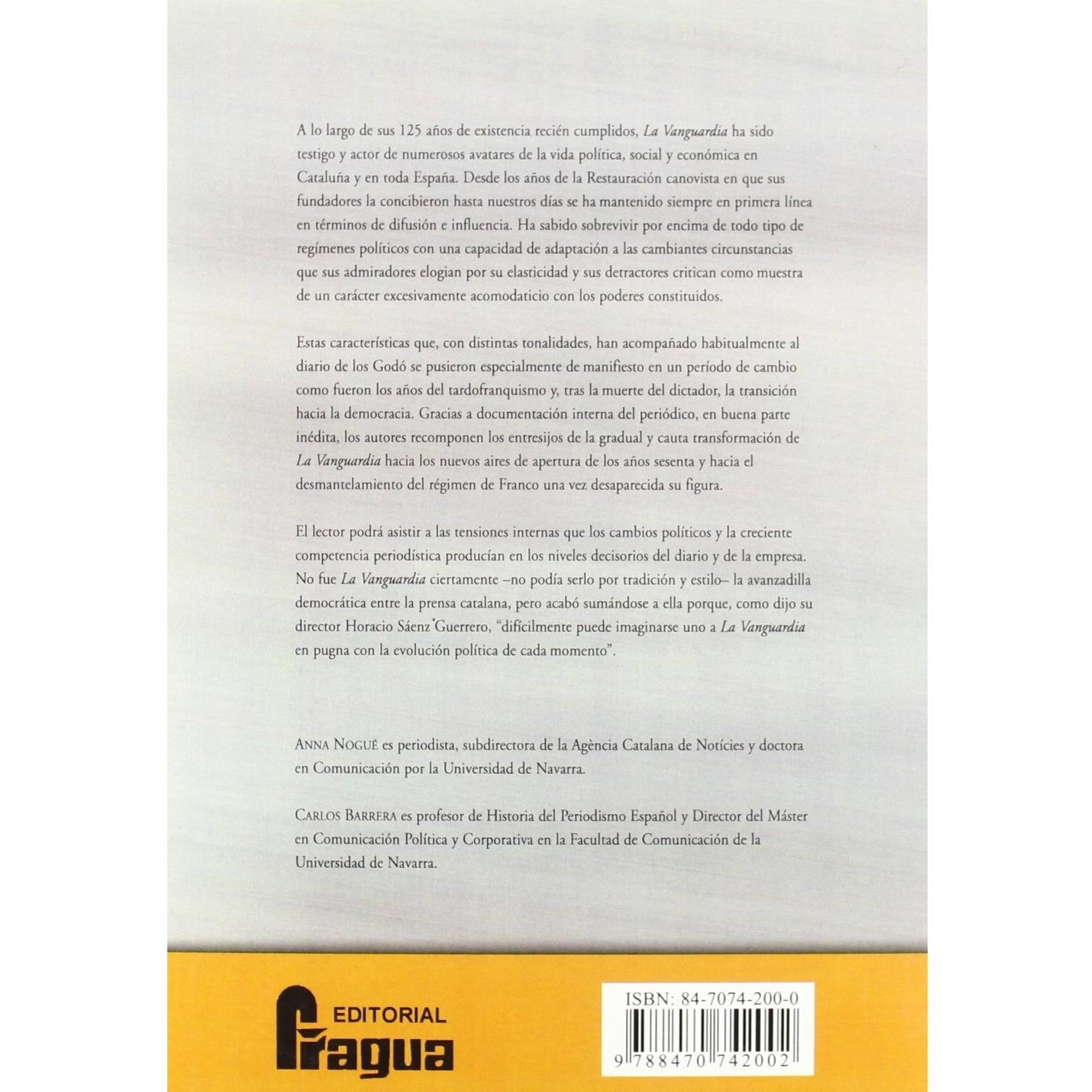 A lo largo de sus 125 años de existencia recién cumplidos, La Vanguardia ha sido testigo y actor de numerosos avatares de la vida política, social y económica en Cataluña y en toda España. Desde los años de la Restauración canovista en que sus fundadores la concibieron hasta nuestros días se ha mantenido siempre en primera línea en términos de difusión e influencia. Ha sabido sobrevivir por encima de todo tipo de regímenes políticos con una capacidad de adaptación a las cambiantes circunstancias que sus admiradores elogian por su elasticidad y sus detractores critican como muestra de un carácter excesivamente acomodaticio con los poderes constituidos.

Estas características que, con distintas tonalidades, han acompañado habitualmente al diario de los Godó se pusieron especialmente de manifiesto en un período de cambio como fueron los años del tardofranquismo y, tras la muerte del dictador, la transición hacia la democracia. Gracias a documentación interna del periódico, en buena parte inédita, los autores recomponen los entresijos de la gradual y cauta transformación de La Vanguardia hacia los nuevos aires de apertura de los años sesenta y hacia el desmantelamiento del régimen de Franco una vez desaparecida su figura.

El lector podrá asistir a las tensiones internas que los cambios políticos y la creciente competencia periodística producían en los niveles decisorios del diario y de la empresa. No fue La Vanguardia ciertamente –no podía serlo por tradición y estilo– la avanzadilla democrática entre la prensa catalana, pero acabó sumándose a ella porque, como dijo su director Horacio Sáenz Guerrero, "difícilmente puede imaginarse uno a La Vanguardia en pugna con la evolución política de cada momento".

ANNA NOGUÉ es periodista, subdirectora de la Agència Catalana de Notícies y doctora en Comunicación por la Universidad de Navarra.

CARLOS BARRERA es profesor de Historia del Periodismo Español y Director del Máster en Comunicación Política y Corporativa en la Facultad de Comunicación de la Universidad de Navarra.

EDITORIAL
Fragua

ISBN: 84-7074-200-0
9 788470 742002